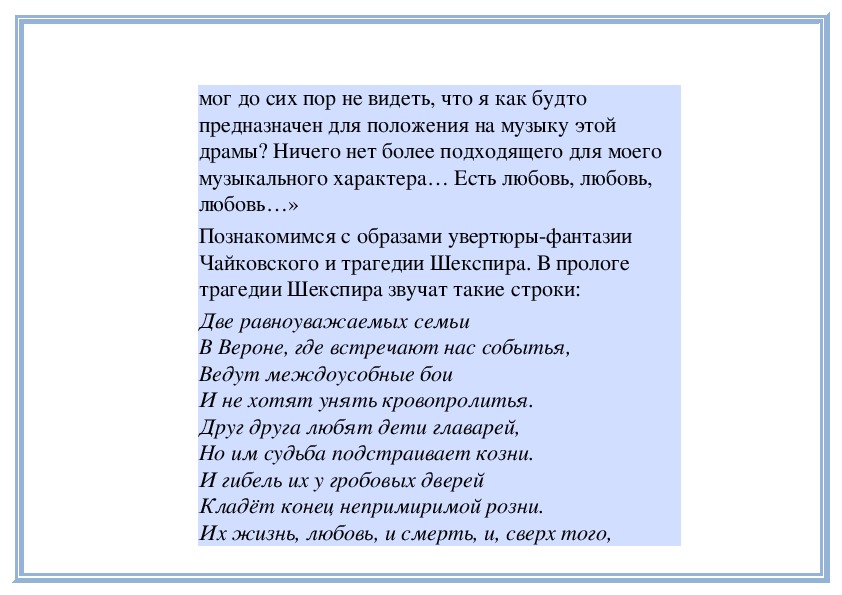 мог до сих пор не видеть, что я как будто предназначен для положения на музыку этой драмы? Ничего нет более подходящего для моего музыкального характера… Есть любовь, любовь, любовь…»

Познакомимся с образами увертюры-фантазии Чайковского и трагедии Шекспира. В прологе трагедии Шекспира звучат такие строки:

Две равноуважаемых семьи
В Вероне, где встречают нас событья,
Ведут междоусобные бои
И не хотят унять кровопролитья.
Друг друга любят дети главарей,
Но им судьба подстраивает козни.
И гибель их у гробовых дверей
Кладёт конец непримиримой розни.
Их жизнь, любовь, и смерть, и, сверх того,